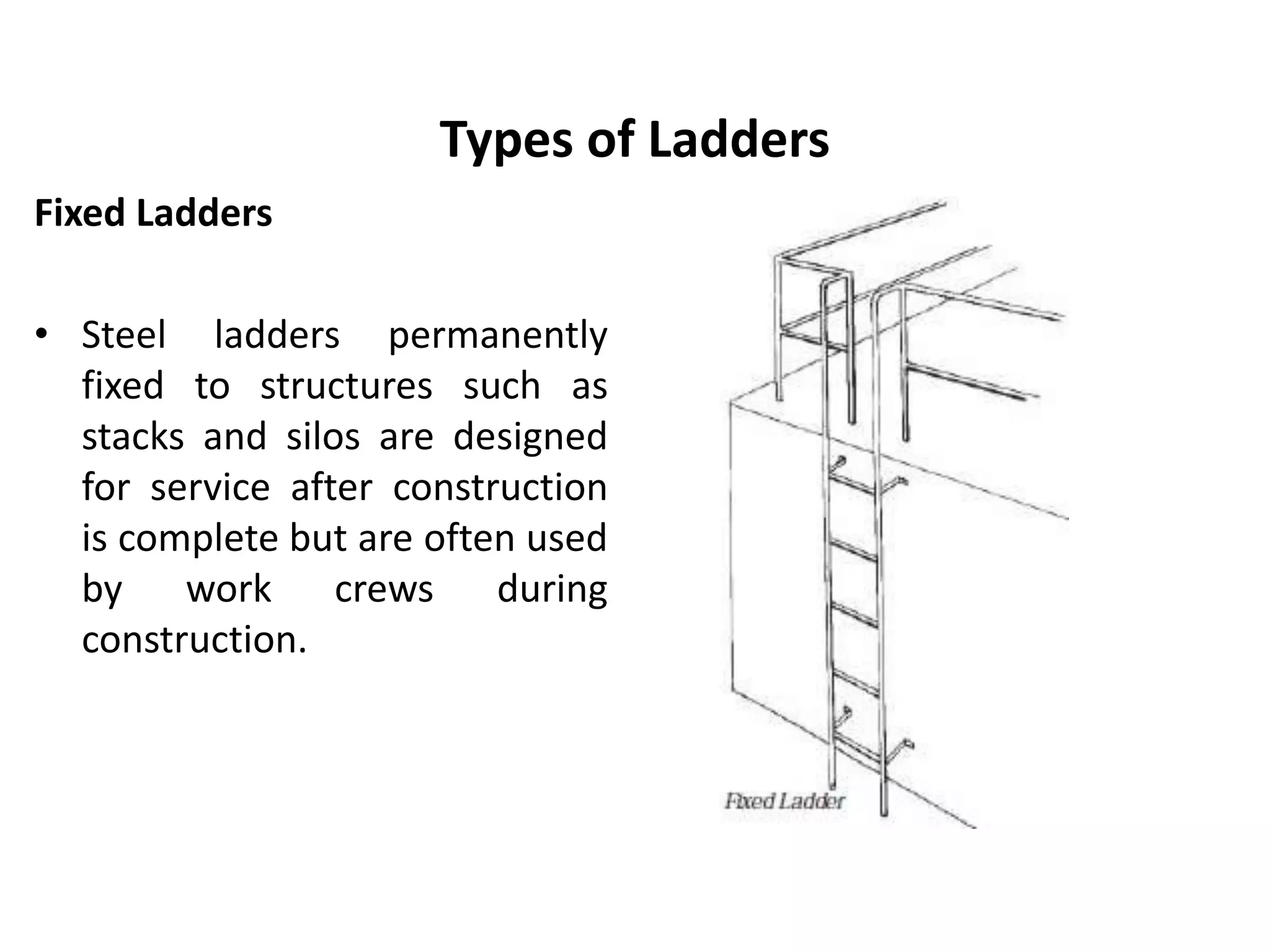 Types of Ladders

Fixed Ladders

• Steel ladders permanently fixed to structures such as stacks and silos are designed for service after construction is complete but are often used by work crews during construction.

Fixed Ladder